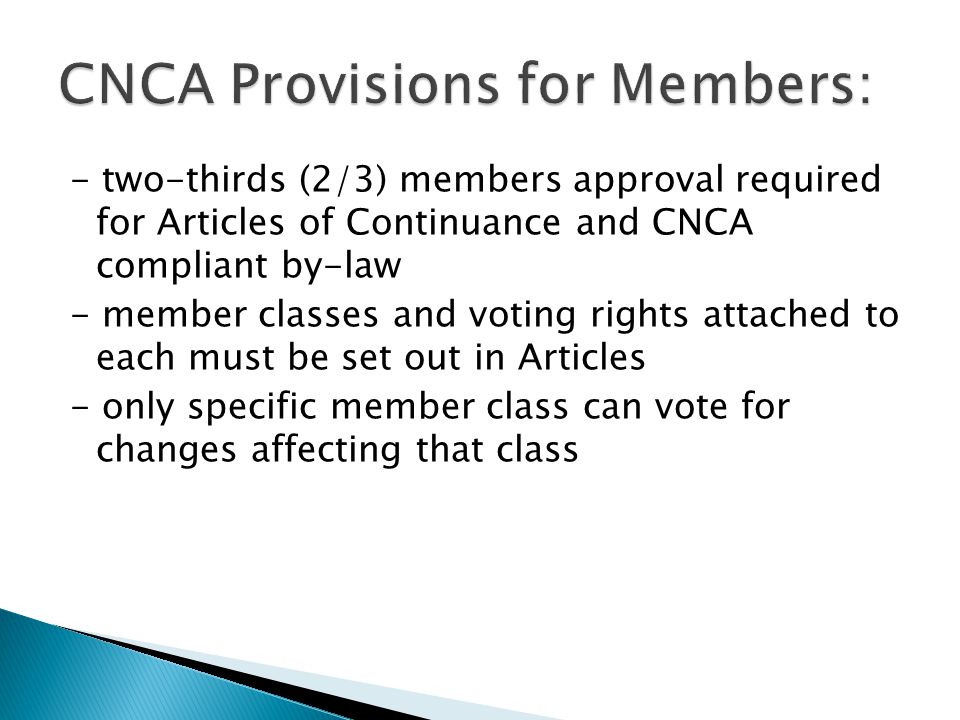 CNCA Provisions for Members:

- two-thirds (2/3) members approval required for Articles of Continuance and CNCA compliant by-law
- member classes and voting rights attached to each must be set out in Articles
- only specific member class can vote for changes affecting that class